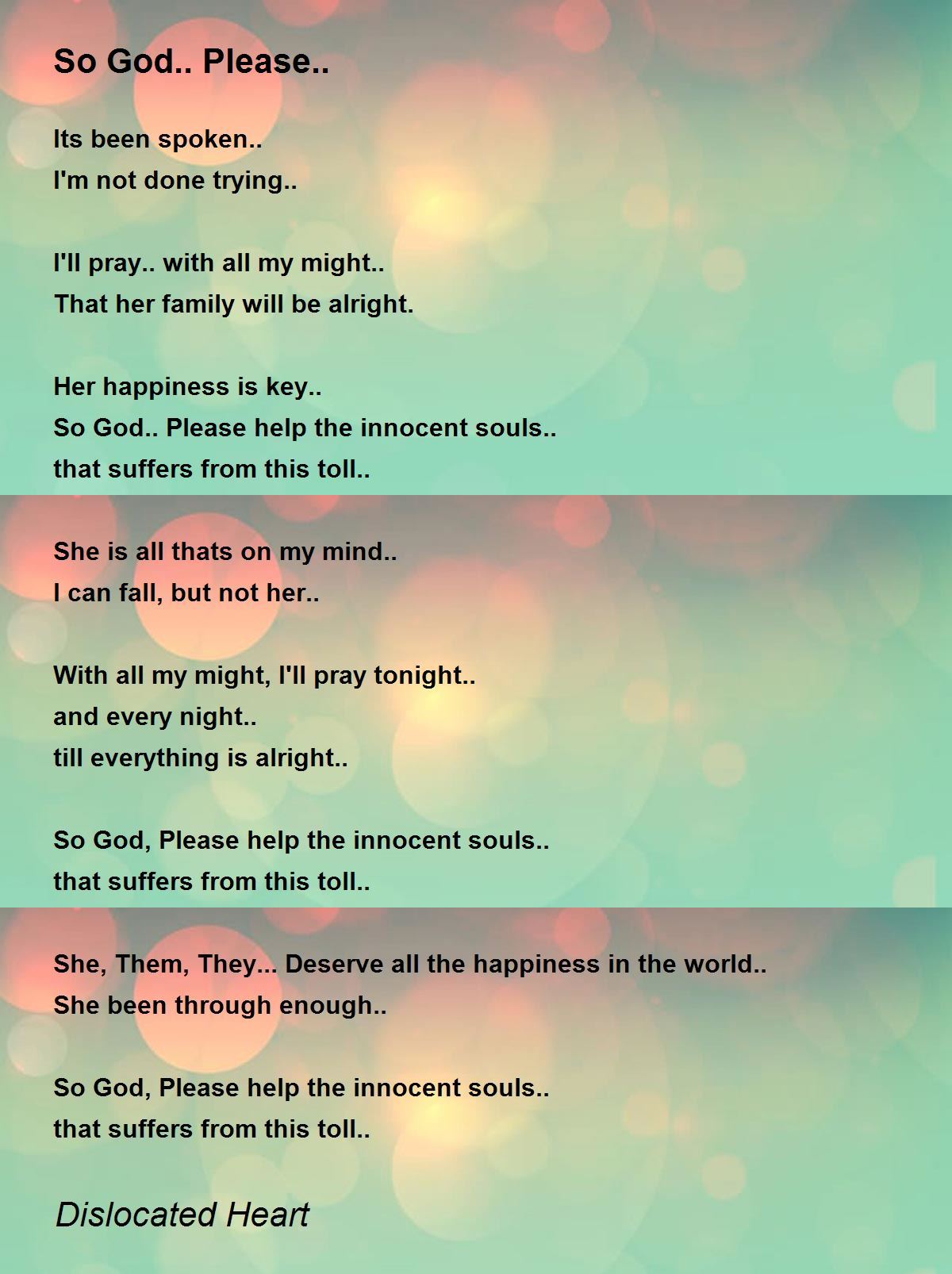 So God.. Please..

Its been spoken..
I'm not done trying..

I'll pray.. with all my might..
That her family will be alright.

Her happiness is key..
So God.. Please help the innocent souls..
that suffers from this toll..

She is all thats on my mind..
I can fall, but not her..

With all my might, I'll pray tonight..
and every night..
till everything is alright..

So God, Please help the innocent souls..
that suffers from this toll..

She, Them, They... Deserve all the happiness in the world..
She been through enough..

So God, Please help the innocent souls..
that suffers from this toll..

Dislocated Heart